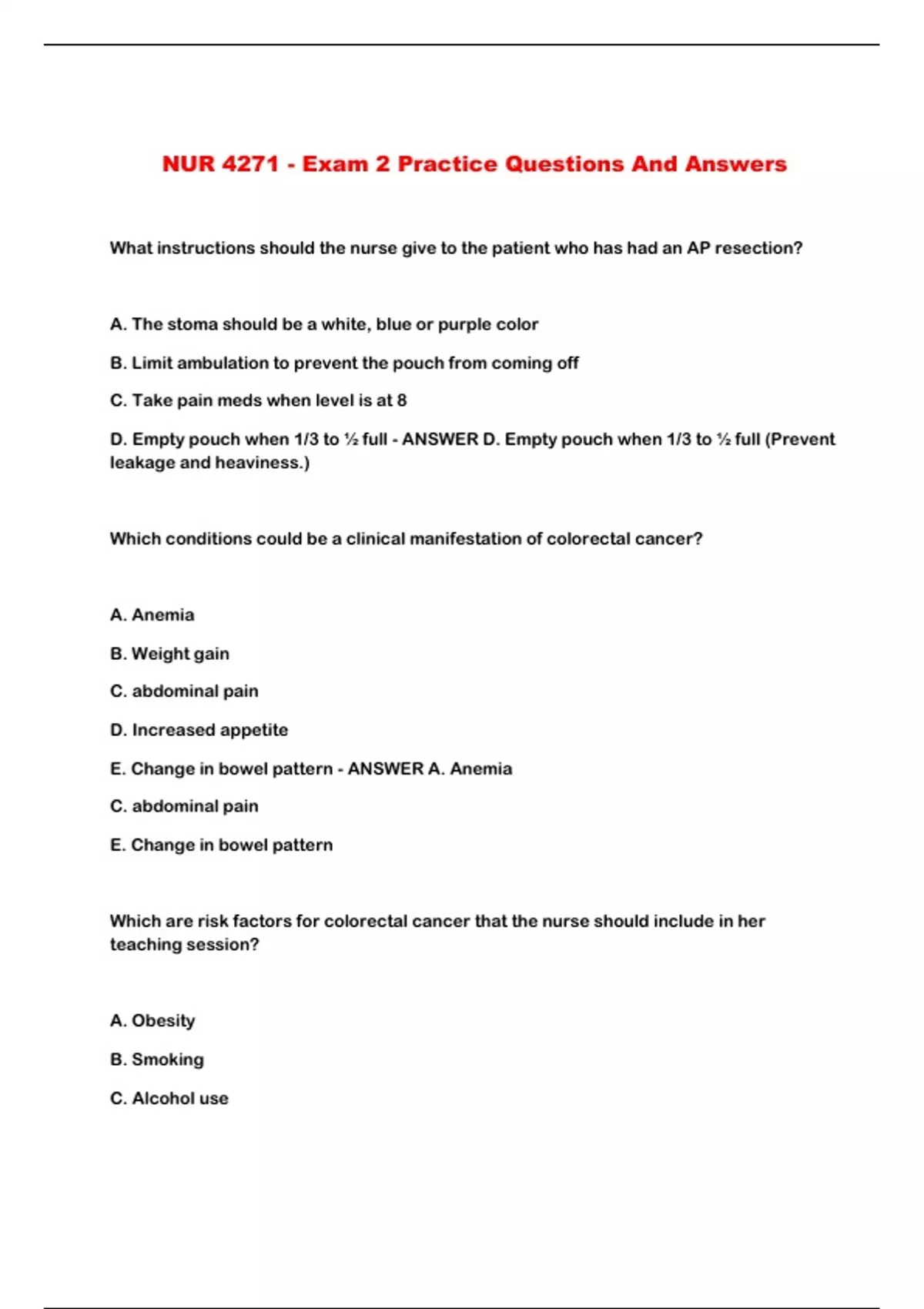 NUR 4271 - Exam 2 Practice Questions And Answers

What instructions should the nurse give to the patient who has had an AP resection?

A. The stoma should be a white, blue or purple color

B. Limit ambulation to prevent the pouch from coming off

C. Take pain meds when level is at 8

D. Empty pouch when 1/3 to ½ full - ANSWER D. Empty pouch when 1/3 to ½ full (Prevent leakage and heaviness.)

Which conditions could be a clinical manifestation of colorectal cancer?

A. Anemia

B. Weight gain

C. abdominal pain

D. Increased appetite

E. Change in bowel pattern - ANSWER A. Anemia

C. abdominal pain

E. Change in bowel pattern

Which are risk factors for colorectal cancer that the nurse should include in her teaching session?

A. Obesity

B. Smoking

C. Alcohol use